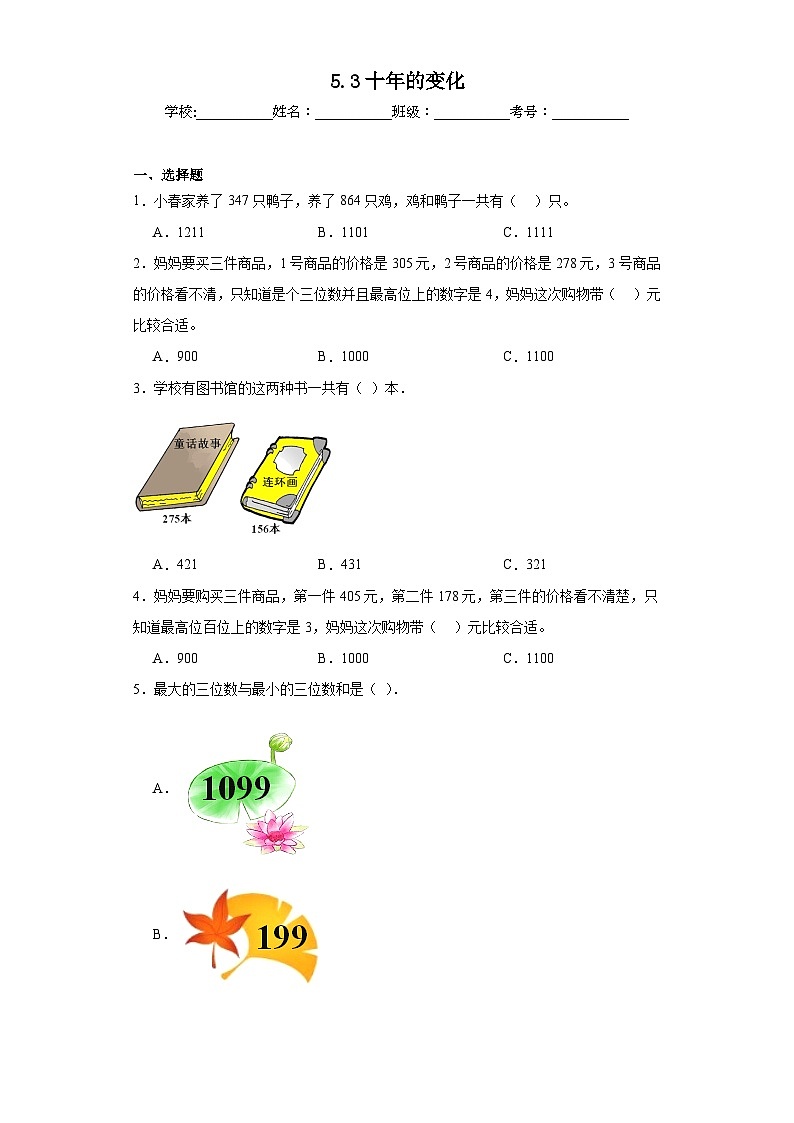 5.3 十年的变化

学校:__________姓名：__________班级：__________考号：__________

一、选择题

1．小春家养了 347 只鸭子，养了 864 只鸡，鸡和鸭子一共有（　）只。

A．1211　　B．1101　　C．1111

2．妈妈要买三件商品，1 号商品的价格是 305 元，2 号商品的价格是 278 元，3 号商品的价格看不清，只知道是个三位数并且最高位上的数字是 4，妈妈这次购物带（　）元比较合适。

A．900　　B．1000　　C．1100

3．学校有图书馆的这两种书一共有（ ）本．

童话故事
275本
连环画
156本

A．421　　B．431　　C．321

4．妈妈要购买三件商品，第一件 405 元，第二件 178 元，第三件的价格看不清楚，只知道最高位百位上的数字是 3，妈妈这次购物带（　）元比较合适。

A．900　　B．1000　　C．1100

5．最大的三位数与最小的三位数和是（ ）.

A．1099

B．199